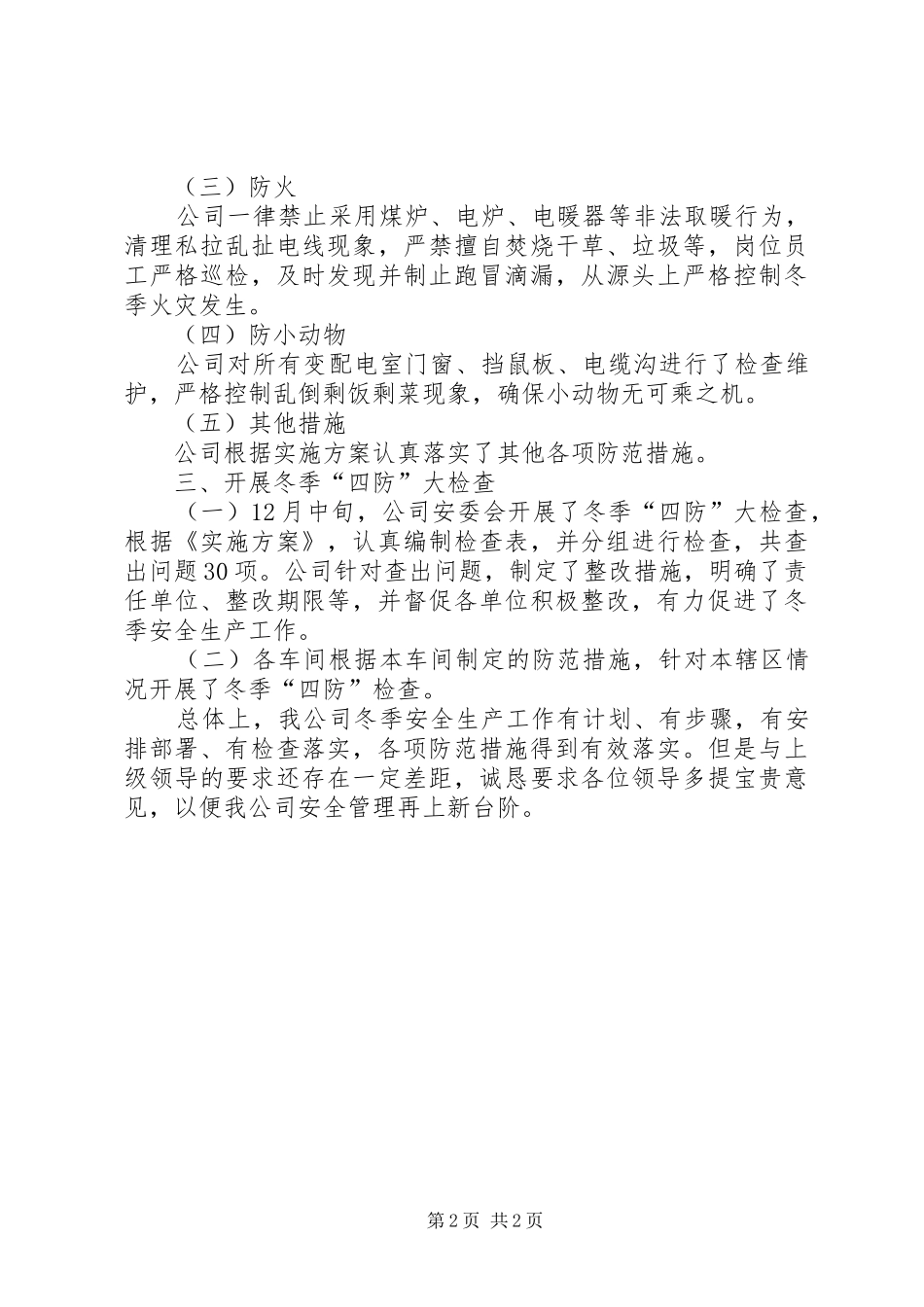 （三）防火

公司一律禁止采用煤炉、电炉、电暖器等非法取暖行为，清理私拉乱扯电线现象，严禁擅自焚烧干草、垃圾等，岗位员工严格巡检，及时发现并制止跑冒滴漏，从源头上严格控制冬季火灾发生。

（四）防小动物

公司对所有变配电室门窗、挡鼠板、电缆沟进行了检查维护，严格控制乱倒剩饭剩菜现象，确保小动物无可乘之机。

（五）其他措施

公司根据实施方案认真落实了其他各项防范措施。

三、开展冬季“四防”大检查

（一）12月中旬，公司安委会开展了冬季“四防”大检查，根据《实施方案》，认真编制检查表，并分组进行检查，共查出问题30项。公司针对查出问题，制定了整改措施，明确了责任单位、整改期限等，并督促各单位积极整改，有力促进了冬季安全生产工作。

（二）各车间根据本车间制定的防范措施，针对本辖区情况开展了冬季“四防”检查。

总体上，我公司冬季安全生产工作有计划、有步骤，有安排部署、有检查落实，各项防范措施得到有效落实。但是与上级领导的要求还存在一定差距，诚恳要求各位领导多提宝贵意见，以便我公司安全管理再上新台阶。

第2页 共2页